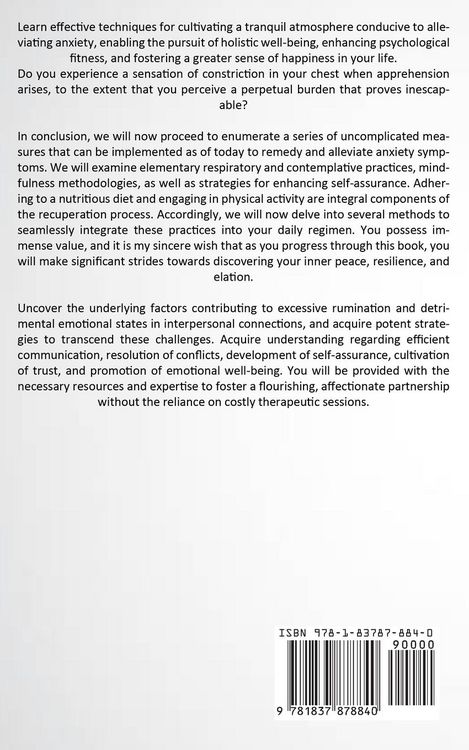 Learn effective techniques for cultivating a tranquil atmosphere conducive to alleviating anxiety, enabling the pursuit of holistic well-being, enhancing psychological fitness, and fostering a greater sense of happiness in your life.
Do you experience a sensation of constriction in your chest when apprehension arises, to the extent that you perceive a perpetual burden that proves inescapable?

In conclusion, we will now proceed to enumerate a series of uncomplicated measures that can be implemented as of today to remedy and alleviate anxiety symptoms. We will examine elementary respiratory and contemplative practices, mindfulness methodologies, as well as strategies for enhancing self-assurance. Adhering to a nutritious diet and engaging in physical activity are integral components of the recuperation process. Accordingly, we will now delve into several methods to seamlessly integrate these practices into your daily regimen. You possess immense value, and it is my sincere wish that as you progress through this book, you will make significant strides towards discovering your inner peace, resilience, and elation.

Uncover the underlying factors contributing to excessive rumination and detrimental emotional states in interpersonal connections, and acquire potent strategies to transcend these challenges. Acquire understanding regarding efficient communication, resolution of conflicts, development of self-assurance, cultivation of trust, and promotion of emotional well-being. You will be provided with the necessary resources and expertise to foster a flourishing, affectionate partnership without the reliance on costly therapeutic sessions.

ISBN 978-1-83787-884-0
90000
9 781837 878840